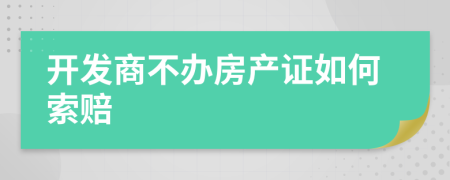 开发商不办房产证如何索赔